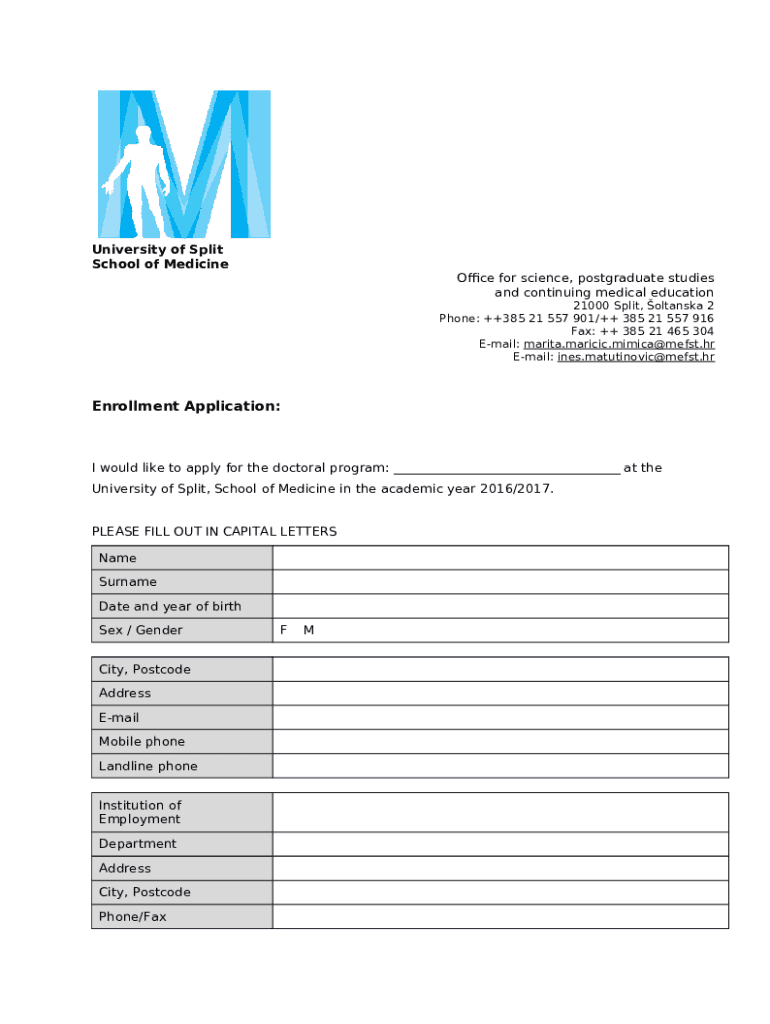 University of Split
School of Medicine

Office for science, postgraduate studies and continuing medical education
21000 Split, Šoltanska 2
Phone: ++385 21 557 901/++ 385 21 557 916
Fax: ++ 385 21 465 304
E-mail: marita.maricic.mimica@mefst.hr
E-mail: ines.matutinovic@mefst.hr

Enrollment Application:

I would like to apply for the doctoral program: ________________________________ at the University of Split, School of Medicine in the academic year 2016/2017.

PLEASE FILL OUT IN CAPITAL LETTERS

| Name | |
|---|---|
| Surname | |
| Date and year of birth | |
| Sex / Gender | F M |

| City, Postcode | |
|---|---|
| Address | |
| E-mail | |
| Mobile phone | |
| Landline phone | |

| Institution of Employment | |
|---|---|
| Department | |
| Address | |
| City, Postcode | |
| Phone/Fax | |